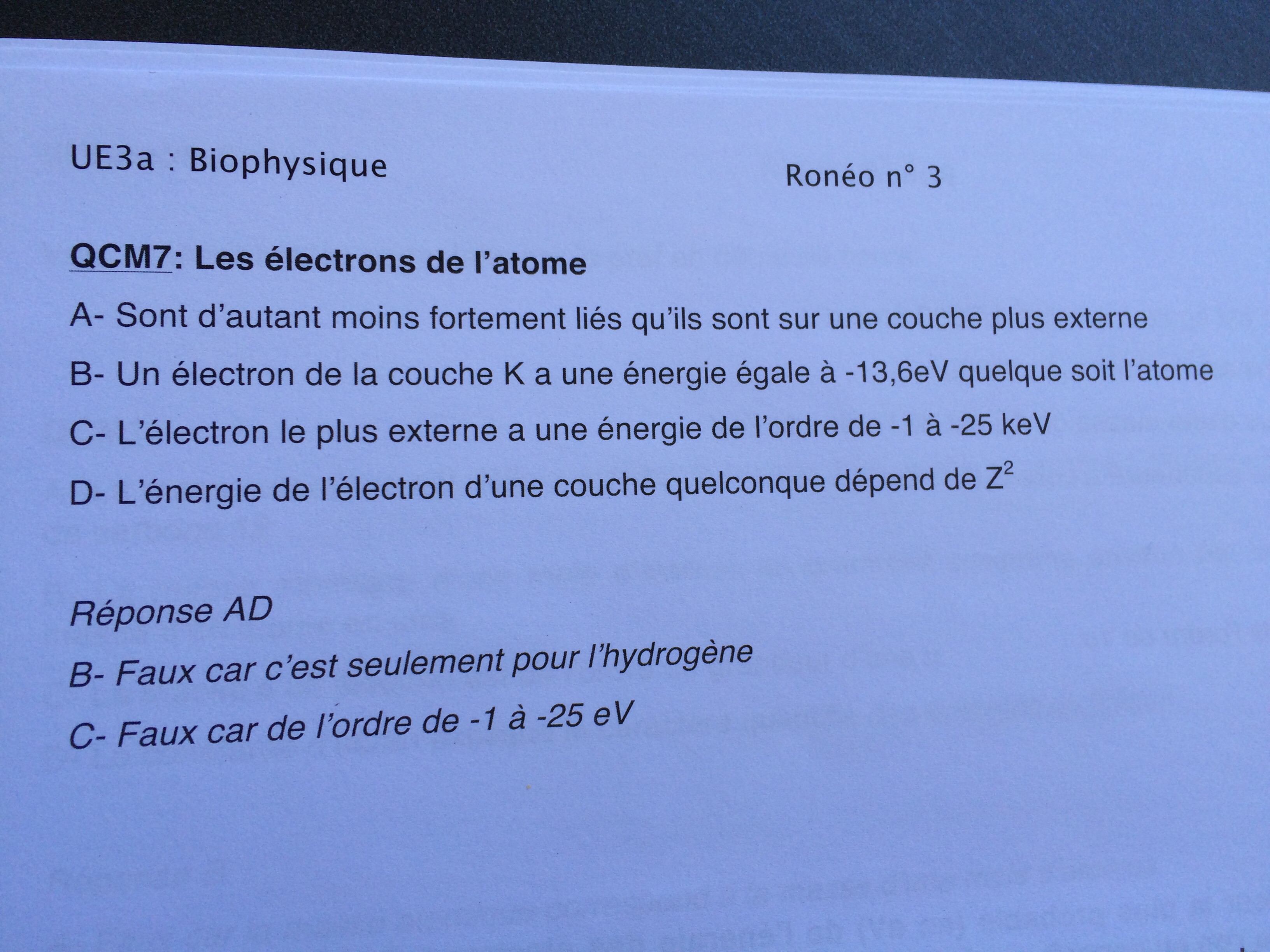 UE3a : Biophysique

Ronéo n° 3

QCM7: Les électrons de l'atome

A- Sont d'autant moins fortement liés qu'ils sont sur une couche plus externe

B- Un électron de la couche K a une énergie égale à -13,6eV quelque soit l'atome

C- L'électron le plus externe a une énergie de l'ordre de -1 à -25 keV

D- L'énergie de l'électron d'une couche quelconque dépend de $Z^2$

Réponse AD

B- Faux car c'est seulement pour l'hydrogène

C- Faux car de l'ordre de -1 à -25 eV